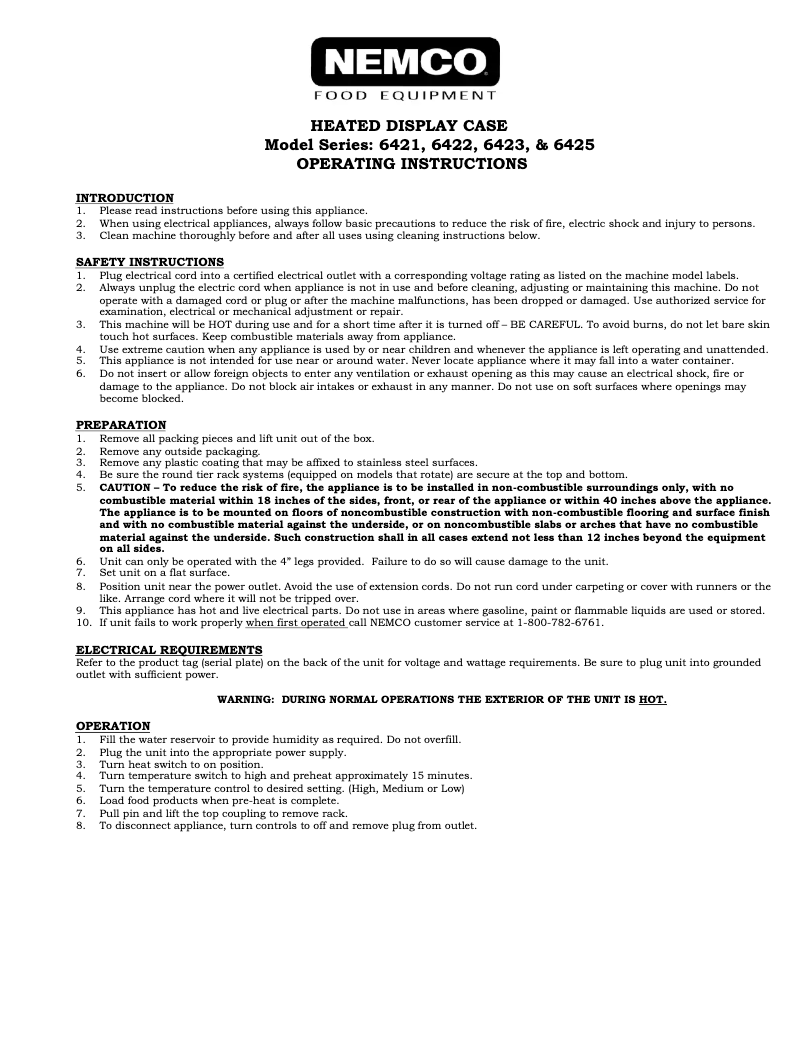 NEMCO
FOOD EQUIPMENT

HEATED DISPLAY CASE
Model Series: 6421, 6422, 6423, & 6425
OPERATING INSTRUCTIONS

INTRODUCTION
1. Please read instructions before using this appliance.
2. When using electrical appliances, always follow basic precautions to reduce the risk of fire, electric shock and injury to persons.
3. Clean machine thoroughly before and after all uses using cleaning instructions below.

SAFETY INSTRUCTIONS
1. Plug electrical cord into a certified electrical outlet with a corresponding voltage rating as listed on the machine model labels.
2. Always unplug the electric cord when appliance is not in use and before cleaning, adjusting or maintaining this machine. Do not operate with a damaged cord or plug or after the machine malfunctions, has been dropped or damaged. Use authorized service for examination, electrical or mechanical adjustment or repair.
3. This machine will be HOT during use and for a short time after it is turned off – BE CAREFUL. To avoid burns, do not let bare skin touch hot surfaces. Keep combustible materials away from appliance.
4. Use extreme caution when any appliance is used by or near children and whenever the appliance is left operating and unattended.
5. This appliance is not intended for use near or around water. Never locate appliance where it may fall into a water container.
6. Do not insert or allow foreign objects to enter any ventilation or exhaust opening as this may cause an electrical shock, fire or damage to the appliance. Do not block air intakes or exhaust in any manner. Do not use on soft surfaces where openings may become blocked.

PREPARATION
1. Remove all packing pieces and lift unit out of the box.
2. Remove any outside packaging.
3. Remove any plastic coating that may be affixed to stainless steel surfaces.
4. Be sure the round tier rack systems (equipped on models that rotate) are secure at the top and bottom.
5. CAUTION – To reduce the risk of fire, the appliance is to be installed in non-combustible surroundings only, with no combustible material within 18 inches of the sides, front, or rear of the appliance or within 40 inches above the appliance. The appliance is to be mounted on floors of noncombustible construction with non-combustible flooring and surface finish and with no combustible material against the underside, or on noncombustible slabs or arches that have no combustible material against the underside. Such construction shall in all cases extend not less than 12 inches beyond the equipment on all sides.
6. Unit can only be operated with the 4" legs provided. Failure to do so will cause damage to the unit.
7. Set unit on a flat surface.
8. Position unit near the power outlet. Avoid the use of extension cords. Do not run cord under carpeting or cover with runners or the like. Arrange cord where it will not be tripped over.
9. This appliance has hot and live electrical parts. Do not use in areas where gasoline, paint or flammable liquids are used or stored.
10. If unit fails to work properly when first operated call NEMCO customer service at 1-800-782-6761.

ELECTRICAL REQUIREMENTS
Refer to the product tag (serial plate) on the back of the unit for voltage and wattage requirements. Be sure to plug unit into grounded outlet with sufficient power.

WARNING: DURING NORMAL OPERATIONS THE EXTERIOR OF THE UNIT IS HOT.

OPERATION
1. Fill the water reservoir to provide humidity as required. Do not overfill.
2. Plug the unit into the appropriate power supply.
3. Turn heat switch to on position.
4. Turn temperature switch to high and preheat approximately 15 minutes.
5. Turn the temperature control to desired setting. (High, Medium or Low)
6. Load food products when pre-heat is complete.
7. Pull pin and lift the top coupling to remove rack.
8. To disconnect appliance, turn controls to off and remove plug from outlet.